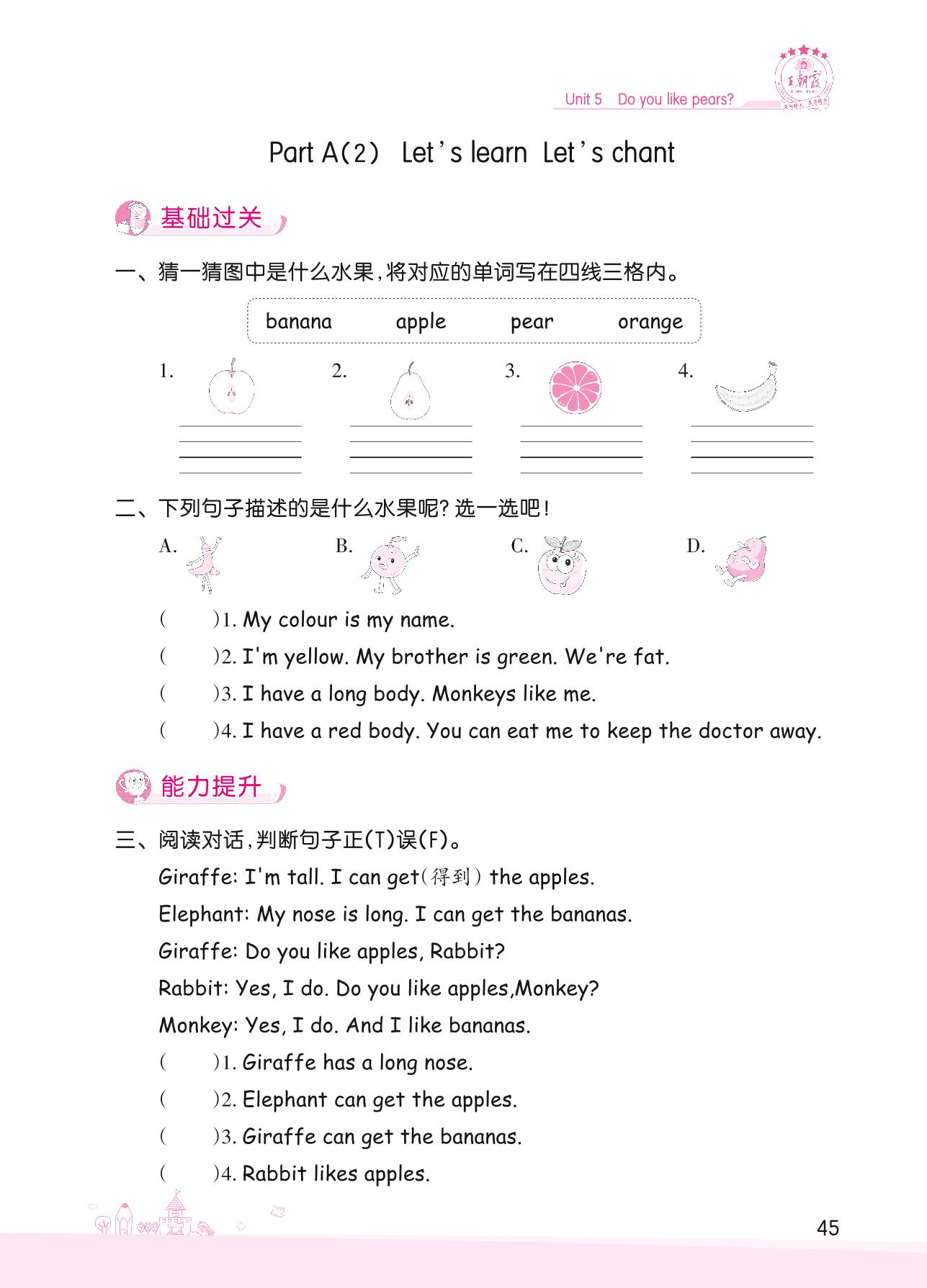 王朝霞

Unit 5 Do you like pears?

Part A(2) Let's learn Let's chant

基础过关

一、猜一猜图中是什么水果，将对应的单词写在四线三格内。

banana apple pear orange

1. 2. 3. 4.

二、下列句子描述的是什么水果呢？选一选吧！

A. B. C. D.

( )1. My colour is my name.
( )2. I'm yellow. My brother is green. We're fat.
( )3. I have a long body. Monkeys like me.
( )4. I have a red body. You can eat me to keep the doctor away.

能力提升

三、阅读对话，判断句子正(T)误(F)。

Giraffe: I'm tall. I can get(得到) the apples.
Elephant: My nose is long. I can get the bananas.
Giraffe: Do you like apples, Rabbit?
Rabbit: Yes, I do. Do you like apples,Monkey?
Monkey: Yes, I do. And I like bananas.

( )1. Giraffe has a long nose.
( )2. Elephant can get the apples.
( )3. Giraffe can get the bananas.
( )4. Rabbit likes apples.

45